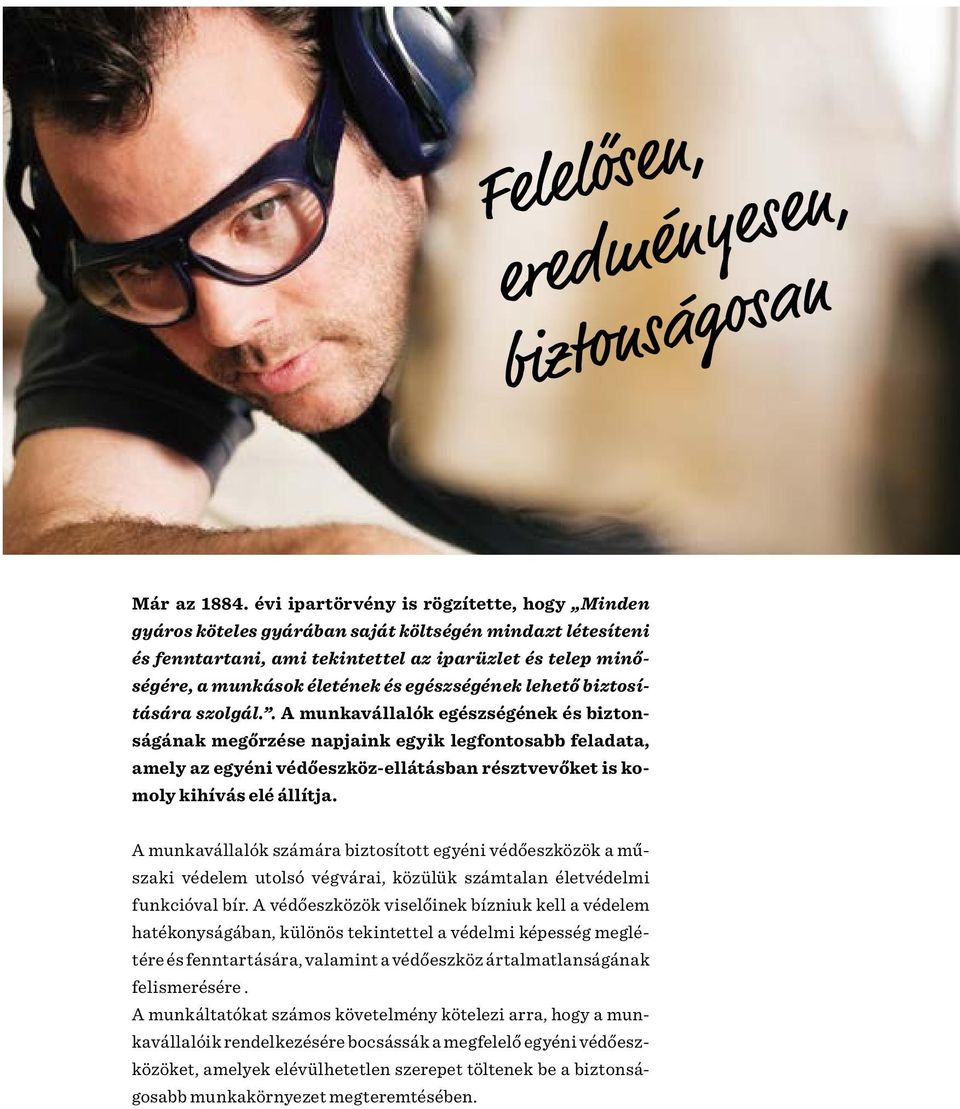 Felelősen, eredményesen, biztonságosan

Már az 1884. évi ipartörvény is rögzítette, hogy „Minden gyáros köteles gyárában saját költségén mindazt létesíteni és fenntartani, ami tekintettel az iparüzlet és telep minőségére, a munkások életének és egészségének lehető biztosítására szolgál.”. A munkavállalók egészségének és biztonságának megőrzése napjaink egyik legfontosabb feladata, amely az egyéni védőeszköz-ellátásban résztvevőket is komoly kihívás elé állítja.

A munkavállalók számára biztosított egyéni védőeszközök a műszaki védelem utolsó végvárai, közülük számtalan életvédelmi funkcióval bír. A védőeszközök viselőinek bízniuk kell a védelem hatékonyságában, különös tekintettel a védelmi képesség meglétére és fenntartására, valamint a védőeszköz ártalmatlanságának felismerésére .
A munkáltatókat számos követelmény kötelezi arra, hogy a munkavállalóik rendelkezésére bocsássák a megfelelő egyéni védőeszközöket, amelyek elévülhetetlen szerepet töltenek be a biztonságosabb munkakörnyezet megteremtésében.